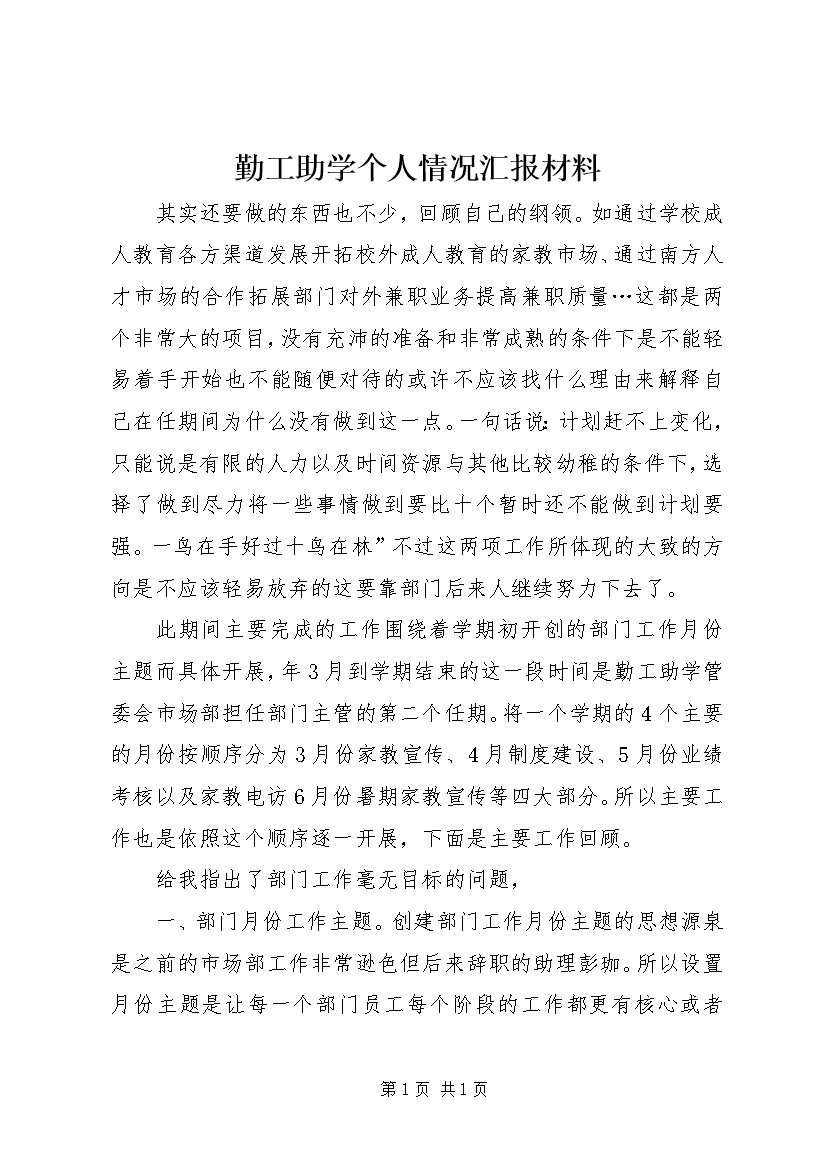 勤工助学个人情况汇报材料

其实还要做的东西也不少，回顾自己的纲领。如通过学校成人教育各方渠道发展开拓校外成人教育的家教市场、通过南方人才市场的合作拓展部门对外兼职业务提高兼职质量…这都是两个非常大的项目，没有充沛的准备和非常成熟的条件下是不能轻易着手开始也不能随便对待的或许不应该找什么理由来解释自己在任期间为什么没有做到这一点。一句话说：计划赶不上变化，只能说是有限的人力以及时间资源与其他比较幼稚的条件下，选择了做到尽力将一些事情做到要比十个暂时还不能做到计划要强。一鸟在手好过十鸟在林”不过这两项工作所体现的大致的方向是不应该轻易放弃的这要靠部门后来人继续努力下去了。

此期间主要完成的工作围绕着学期初开创的部门工作月份主题而具体开展，年3月到学期结束的这一段时间是勤工助学管委会市场部担任部门主管的第二个任期。将一个学期的4个主要的月份按顺序分为3月份家教宣传、4月制度建设、5月份业绩考核以及家教电访6月份暑期家教宣传等四大部分。所以主要工作也是依照这个顺序逐一开展，下面是主要工作回顾。

给我指出了部门工作毫无目标的问题，

一、部门月份工作主题。创建部门工作月份主题的思想源泉是之前的市场部工作非常逊色但后来辞职的助理彭珈。所以设置月份主题是让每一个部门员工每个阶段的工作都更有核心或者

第1页 共1页